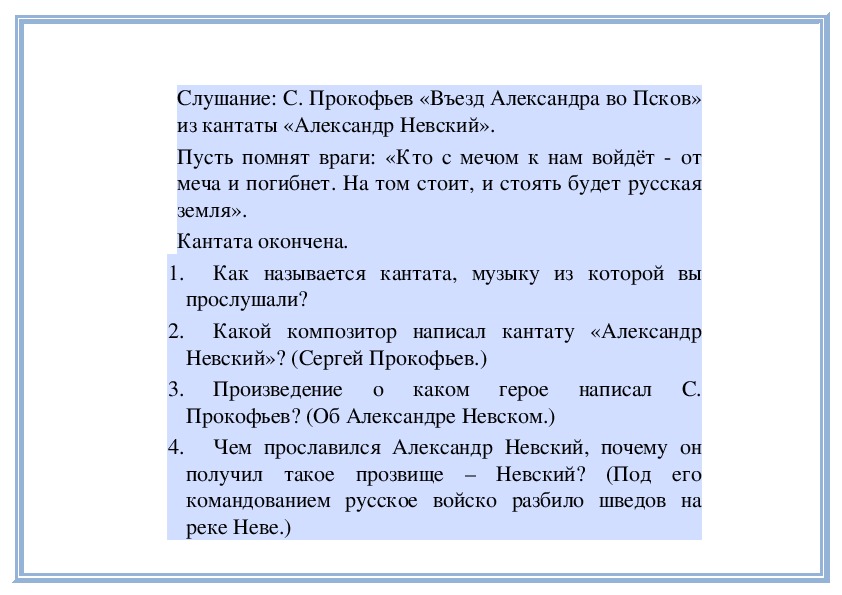 Слушание: С. Прокофьев «Въезд Александра во Псков» из кантаты «Александр Невский».

Пусть помнят враги: «Кто с мечом к нам войдёт - от меча и погибнет. На том стоит, и стоять будет русская земля».

Кантата окончена.

1. Как называется кантата, музыку из которой вы прослушали?
2. Какой композитор написал кантату «Александр Невский»? (Сергей Прокофьев.)
3. Произведение о каком герое написал С. Прокофьев? (Об Александре Невском.)
4. Чем прославился Александр Невский, почему он получил такое прозвище – Невский? (Под его командованием русское войско разбило шведов на реке Неве.)